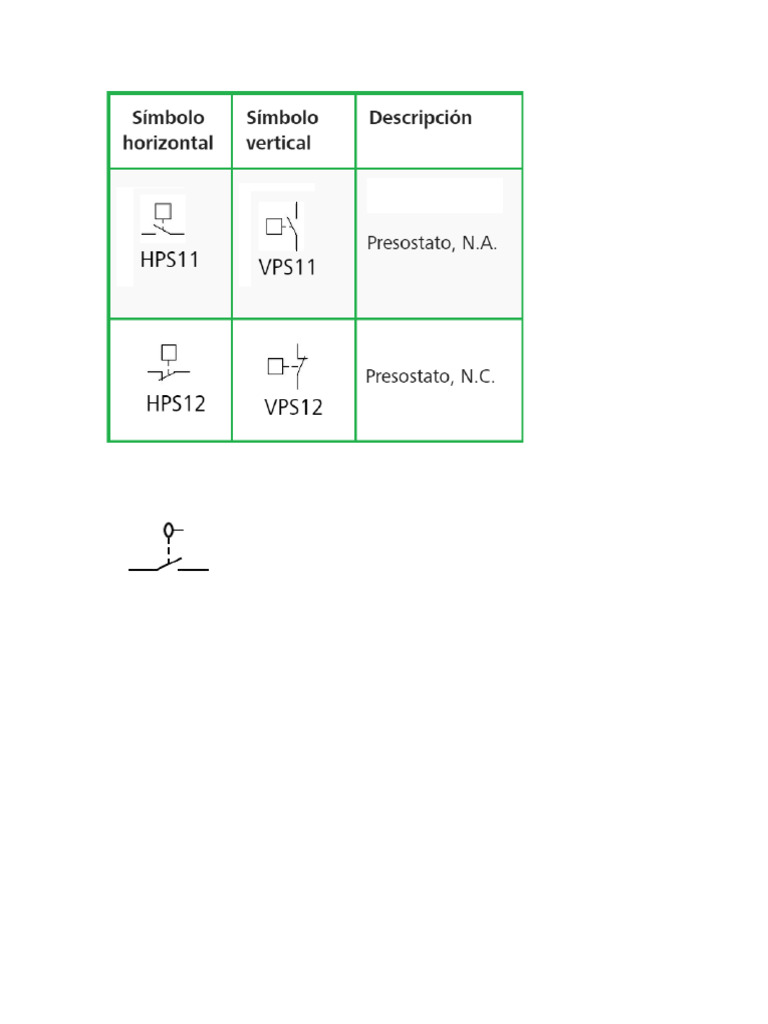 | Símbolo horizontal | Símbolo vertical | Descripción |
|---|---|---|
| HPS11 | VPS11 | Presostato, N.A. |
| HPS12 | VPS12 | Presostato, N.C. |